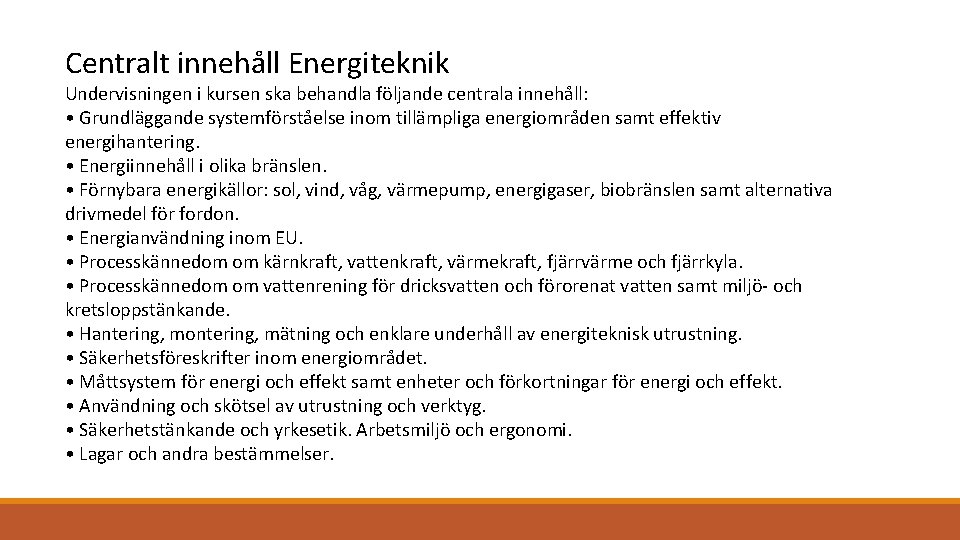 Centralt innehåll Energiteknik

Undervisningen i kursen ska behandla följande centrala innehåll:
• Grundläggande systemförståelse inom tillämpliga energiområden samt effektiv energihantering.
• Energiinnehåll i olika bränslen.
• Förnybara energikällor: sol, vind, våg, värmepump, energigaser, biobränslen samt alternativa drivmedel för fordon.
• Energianvändning inom EU.
• Processkännedom om kärnkraft, vattenkraft, värmekraft, fjärrvärme och fjärrkyla.
• Processkännedom om vattenrening för dricksvatten och förorenat vatten samt miljö- och kretsloppstänkande.
• Hantering, montering, mätning och enklare underhåll av energiteknisk utrustning.
• Säkerhetsföreskrifter inom energiområdet.
• Måttsystem för energi och effekt samt enheter och förkortningar för energi och effekt.
• Användning och skötsel av utrustning och verktyg.
• Säkerhetstänkande och yrkesetik. Arbetsmiljö och ergonomi.
• Lagar och andra bestämmelser.